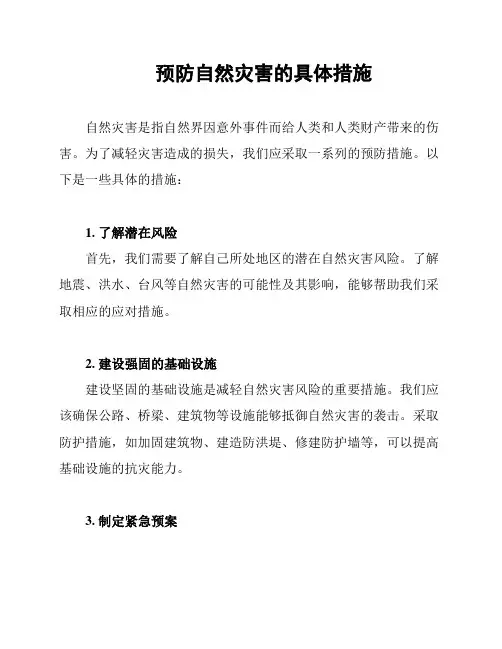 预防自然灾害的具体措施

自然灾害是指自然界因意外事件而给人类和人类财产带来的伤害。为了减轻灾害造成的损失，我们应采取一系列的预防措施。以下是一些具体的措施：

1. 了解潜在风险

首先，我们需要了解自己所处地区的潜在自然灾害风险。了解地震、洪水、台风等自然灾害的可能性及其影响，能够帮助我们采取相应的应对措施。

2. 建设强固的基础设施

建设坚固的基础设施是减轻自然灾害风险的重要措施。我们应该确保公路、桥梁、建筑物等设施能够抵御自然灾害的袭击。采取防护措施，如加固建筑物、建造防洪堤、修建防护墙等，可以提高基础设施的抗灾能力。

3. 制定紧急预案